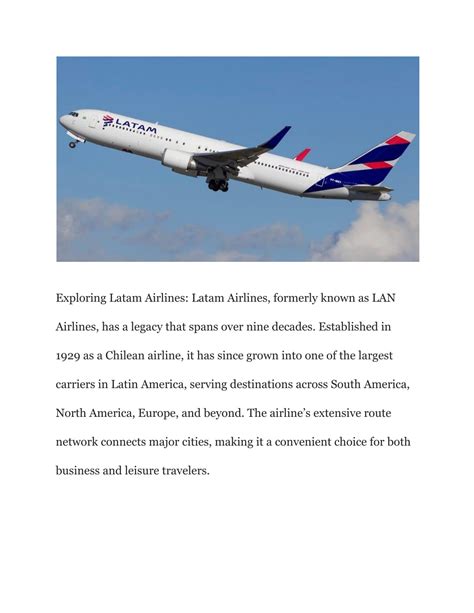 LATAM

Exploring Latam Airlines: Latam Airlines, formerly known as LAN Airlines, has a legacy that spans over nine decades. Established in 1929 as a Chilean airline, it has since grown into one of the largest carriers in Latin America, serving destinations across South America, North America, Europe, and beyond. The airline's extensive route network connects major cities, making it a convenient choice for both business and leisure travelers.